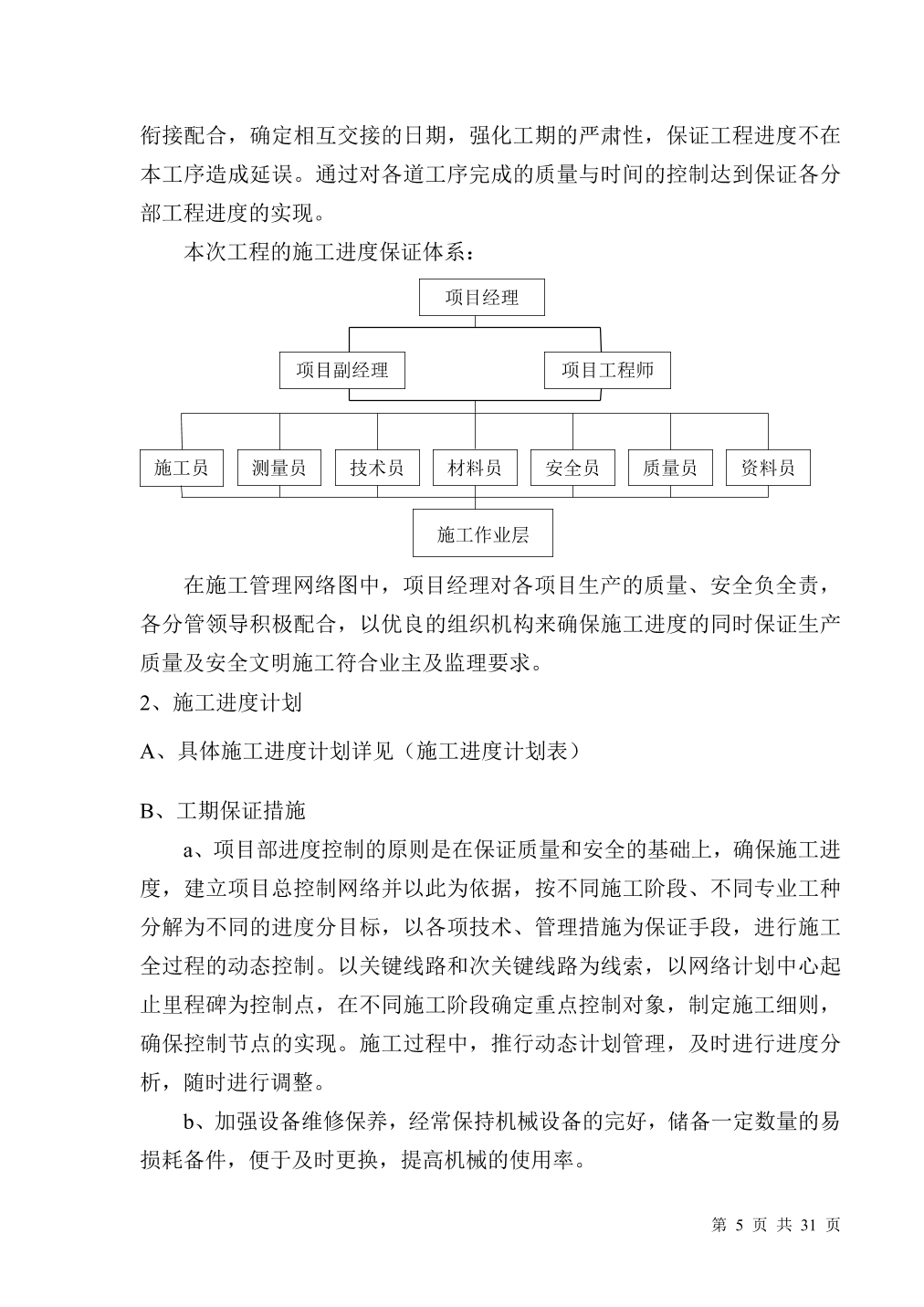 衔接配合，确定相互交接的日期，强化工期的严肃性，保证工程进度不在本工序造成延误。通过对各道工序完成的质量与时间的控制达到保证各分部工程进度的实现。

本次工程的施工进度保证体系：

项目经理

项目副经理

项目工程师

施工员

测量员

技术员

材料员

安全员

质量员

资料员

施工作业层

在施工管理网络图中，项目经理对各项目生产的质量、安全负全责，各分管领导积极配合，以优良的组织机构来确保施工进度的同时保证生产质量及安全文明施工符合业主及监理要求。

2、施工进度计划

A、具体施工进度计划详见（施工进度计划表）

B、工期保证措施

a、项目部进度控制的原则是在保证质量和安全的基础上，确保施工进度，建立项目总控制网络并以此为依据，按不同施工阶段、不同专业工种分解为不同的进度分目标，以各项技术、管理措施为保证手段，进行施工全过程的动态控制。以关键线路和次关键线路为线索，以网络计划中心起止里程碑为控制点，在不同施工阶段确定重点控制对象，制定施工细则，确保控制节点的实现。施工过程中，推行动态计划管理，及时进行进度分析，随时进行调整。

b、加强设备维修保养，经常保持机械设备的完好，储备一定数量的易损耗备件，便于及时更换，提高机械的使用率。

第 5 页 共 31 页